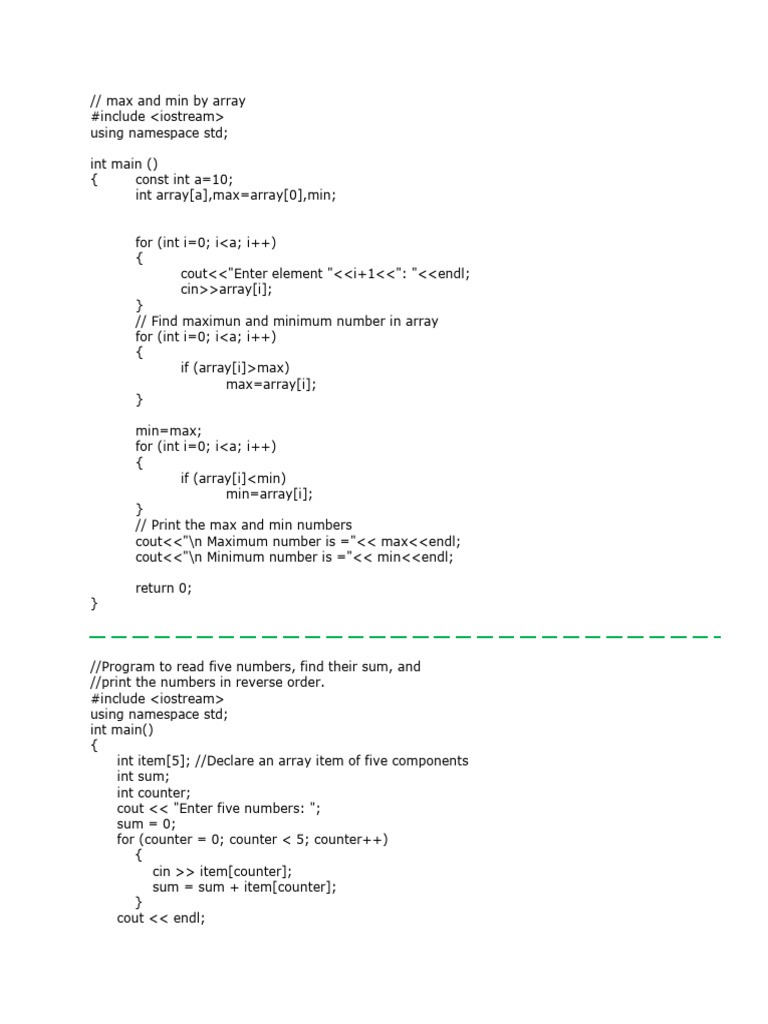 // max and min by array
#include <iostream>
using namespace std;

int main ()
{ const int a=10;
int array[a],max=array[0],min;

for (int i=0; i<a; i++)
{
cout<<"Enter element "<<i+1<<": "<<endl;
cin>>array[i];
}
// Find maximun and minimum number in array
for (int i=0; i<a; i++)
{
if (array[i]>max)
max=array[i];
}

min=max;
for (int i=0; i<a; i++)
{
if (array[i]<min)
min=array[i];
}
// Print the max and min numbers
cout<<"\n Maximum number is ="<< max<<endl;
cout<<"\n Minimum number is ="<< min<<endl;

return 0;
}

//Program to read five numbers, find their sum, and
//print the numbers in reverse order.
#include <iostream>
using namespace std;
int main()
{
int item[5]; //Declare an array item of five components
int sum;
int counter;
cout << "Enter five numbers: ";
sum = 0;
for (counter = 0; counter < 5; counter++)
{
cin >> item[counter];
sum = sum + item[counter];
}
cout << endl;